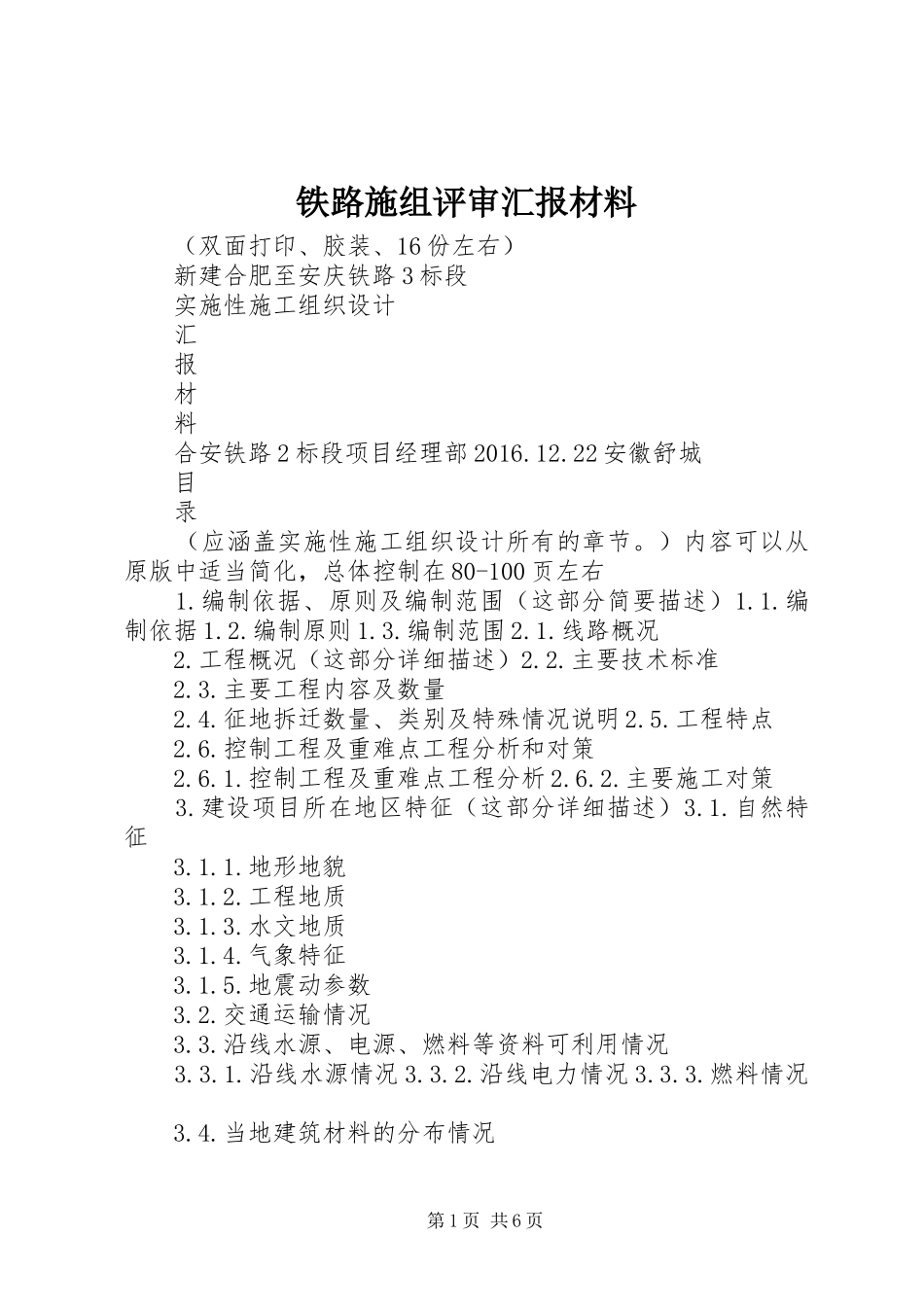 铁路施组评审汇报材料

（双面打印、胶装、16份左右）

新建合肥至安庆铁路3标段

实施性施工组织设计

汇

报

材

料

合安铁路2标段项目经理部2016.12.22安徽舒城

目

录

（应涵盖实施性施工组织设计所有的章节。）内容可以从原版中适当简化，总体控制在80-100页左右

1.编制依据、原则及编制范围（这部分简要描述）1.1.编制依据1.2.编制原则1.3.编制范围2.1.线路概况

2.工程概况（这部分详细描述）2.2.主要技术标准

2.3.主要工程内容及数量

2.4.征地拆迁数量、类别及特殊情况说明2.5.工程特点

2.6.控制工程及重难点工程分析和对策

2.6.1.控制工程及重难点工程分析2.6.2.主要施工对策

3.建设项目所在地区特征（这部分详细描述）3.1.自然特征

3.1.1.地形地貌

3.1.2.工程地质

3.1.3.水文地质

3.1.4.气象特征

3.1.5.地震动参数

3.2.交通运输情况

3.3.沿线水源、电源、燃料等资料可利用情况

3.3.1.沿线水源情况3.3.2.沿线电力情况3.3.3.燃料情况

3.4.当地建筑材料的分布情况

第1页 共6页